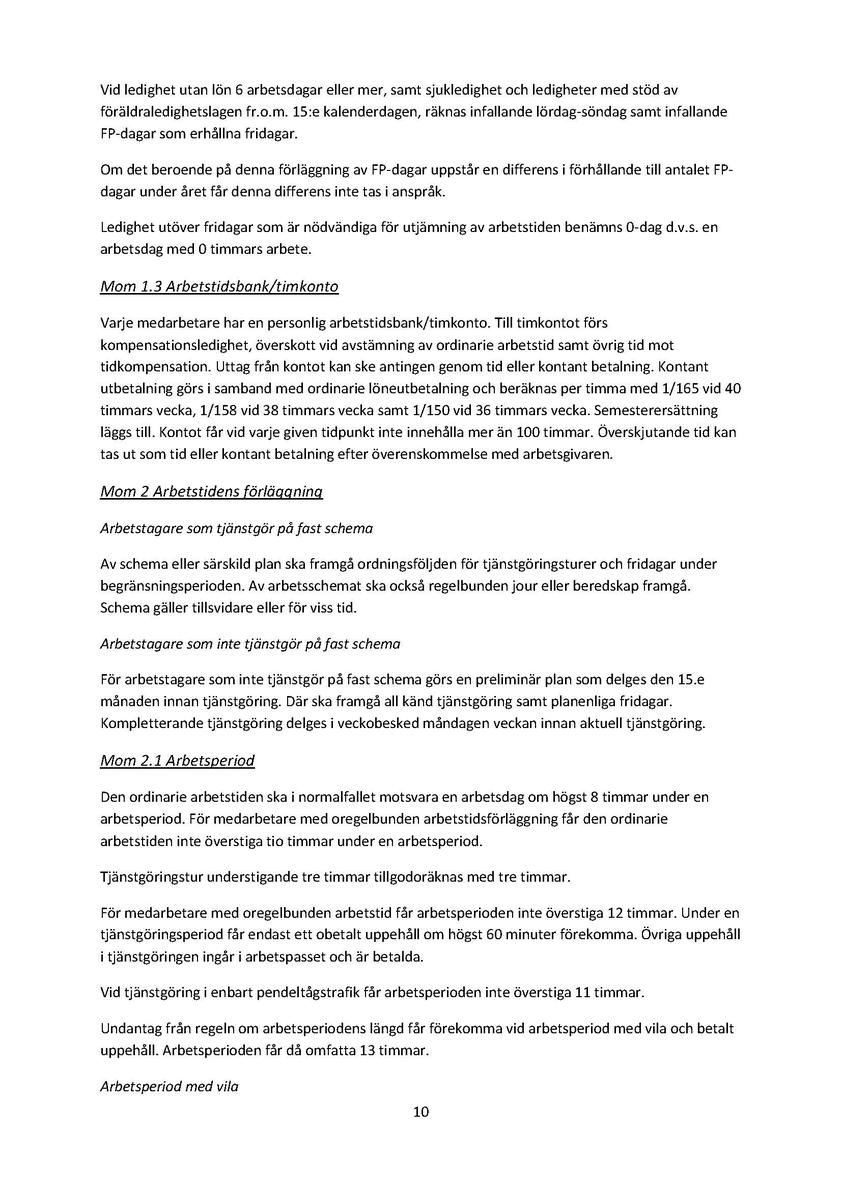 Vid ledighet utan lön 6 arbetsdagar eller mer, samt sjukledighet och ledigheter med stöd av föräldraledighetslagen fr.o.m. 15:e kalenderdagen, räknas infallande lördag-söndag samt infallande FP-dagar som erhållna fridagar.

Om det beroende på denna förläggning av FP-dagar uppstår en differens i förhållande till antalet FP-dagar under året får denna differens inte tas i anspråk.

Ledighet utöver fridagar som är nödvändiga för utjämning av arbetstiden benämns 0-dag d.v.s. en arbetsdag med 0 timmars arbete.

Mom 1.3 Arbetstidsbank/timkonto

Varje medarbetare har en personlig arbetstidsbank/timkonto. Till timkontot förs kompensationsledighet, överskott vid avstämning av ordinarie arbetstid samt övrig tid mot tidkompensation. Uttag från kontot kan ske antingen genom tid eller kontant betalning. Kontant utbetalning görs i samband med ordinarie löneutbetalning och beräknas per timma med 1/165 vid 40 timmars vecka, 1/158 vid 38 timmars vecka samt 1/150 vid 36 timmars vecka. Semesterersättning läggs till. Kontot får vid varje given tidpunkt inte innehålla mer än 100 timmar. Överskjutande tid kan tas ut som tid eller kontant betalning efter överenskommelse med arbetsgivaren.

Mom 2 Arbetstidens förläggning

Arbetstagare som tjänstgör på fast schema

Av schema eller särskild plan ska framgå ordningsföljden för tjänstgöringsturer och fridagar under begränsningsperioden. Av arbetsschemat ska också regelbunden jour eller beredskap framgå. Schema gäller tillsvidare eller för viss tid.

Arbetstagare som inte tjänstgör på fast schema

För arbetstagare som inte tjänstgör på fast schema görs en preliminär plan som delges den 15.e månaden innan tjänstgöring. Där ska framgå all känd tjänstgöring samt planenliga fridagar. Kompletterande tjänstgöring delges i veckobesked måndagen veckan innan aktuell tjänstgöring.

Mom 2.1 Arbetsperiod

Den ordinarie arbetstiden ska i normalfallet motsvara en arbetsdag om högst 8 timmar under en arbetsperiod. För medarbetare med oregelbunden arbetstidsförläggning får den ordinarie arbetstiden inte överstiga tio timmar under en arbetsperiod.

Tjänstgöringstur understigande tre timmar tillgodoräknas med tre timmar.

För medarbetare med oregelbunden arbetstid får arbetsperioden inte överstiga 12 timmar. Under en tjänstgöringsperiod får endast ett obetalt uppehåll om högst 60 minuter förekomma. Övriga uppehåll i tjänstgöringen ingår i arbetspasset och är betalda.

Vid tjänstgöring i enbart pendeltågstrafik får arbetsperioden inte överstiga 11 timmar.

Undantag från regeln om arbetsperiodens längd får förekomma vid arbetsperiod med vila och betalt uppehåll. Arbetsperioden får då omfatta 13 timmar.

Arbetsperiod med vila

10